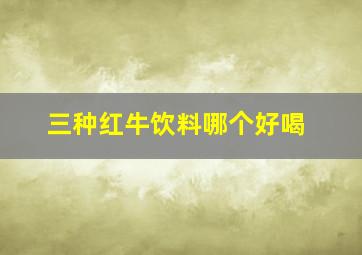 三种红牛饮料哪个好喝